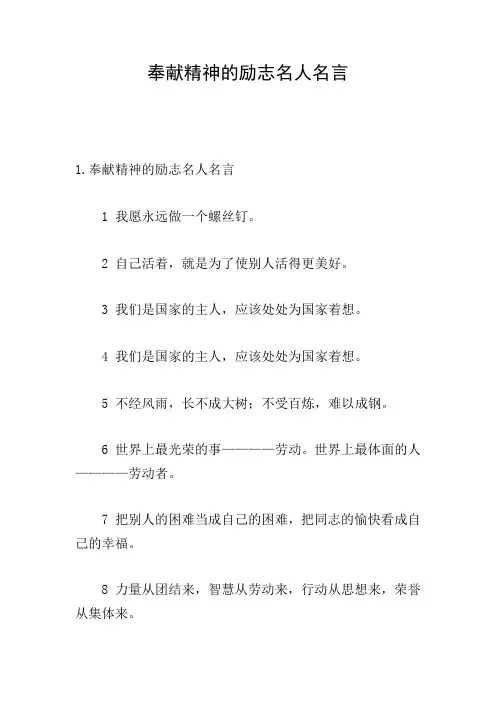 奉献精神的励志名人名言

1.奉献精神的励志名人名言

1 我愿永远做一个螺丝钉。

2 自己活着，就是为了使别人活得更美好。

3 我们是国家的主人，应该处处为国家着想。

4 我们是国家的主人，应该处处为国家着想。

5 不经风雨，长不成大树；不受百炼，难以成钢。

6 世界上最光荣的事————劳动。世界上最体面的人————劳动者。

7 把别人的困难当成自己的困难，把同志的愉快看成自己的幸福。

8 力量从团结来，智慧从劳动来，行动从思想来，荣誉从集体来。